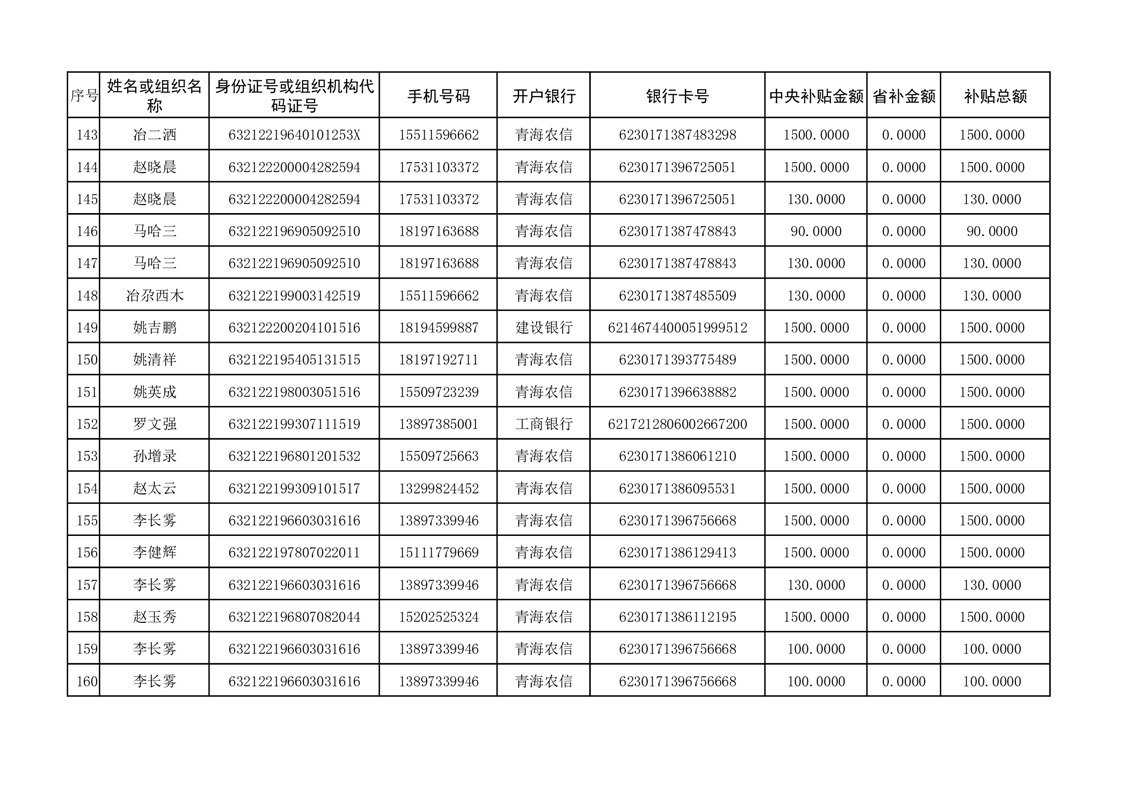 | 序号 | 姓名或组织名称 | 身份证号或组织机构代码证号 | 手机号码 | 开户银行 | 银行卡号 | 中央补贴金额 | 省补金额 | 补贴总额 |
|---|---|---|---|---|---|---|---|---|
| 143 | 冶二洒 | 63212219640101253X | 15511596662 | 青海农信 | 6230171387483298 | 1500.0000 | 0.0000 | 1500.0000 |
| 144 | 赵晓晨 | 632122200004282594 | 17531103372 | 青海农信 | 6230171396725051 | 1500.0000 | 0.0000 | 1500.0000 |
| 145 | 赵晓晨 | 632122200004282594 | 17531103372 | 青海农信 | 6230171396725051 | 130.0000 | 0.0000 | 130.0000 |
| 146 | 马哈三 | 632122196905092510 | 18197163688 | 青海农信 | 6230171387478843 | 90.0000 | 0.0000 | 90.0000 |
| 147 | 马哈三 | 632122196905092510 | 18197163688 | 青海农信 | 6230171387478843 | 130.0000 | 0.0000 | 130.0000 |
| 148 | 冶尕西木 | 632122199003142519 | 15511596662 | 青海农信 | 6230171387485509 | 130.0000 | 0.0000 | 130.0000 |
| 149 | 姚吉鹏 | 632122200204101516 | 18194599887 | 建设银行 | 6214674400051999512 | 1500.0000 | 0.0000 | 1500.0000 |
| 150 | 姚清祥 | 632122195405131515 | 18197192711 | 青海农信 | 6230171393775489 | 1500.0000 | 0.0000 | 1500.0000 |
| 151 | 姚英成 | 632122198003051516 | 15509723239 | 青海农信 | 6230171396638882 | 1500.0000 | 0.0000 | 1500.0000 |
| 152 | 罗文强 | 632122199307111519 | 13897385001 | 工商银行 | 6217212806002667200 | 1500.0000 | 0.0000 | 1500.0000 |
| 153 | 孙增录 | 632122196801201532 | 15509725663 | 青海农信 | 6230171386061210 | 1500.0000 | 0.0000 | 1500.0000 |
| 154 | 赵太云 | 632122199309101517 | 13299824452 | 青海农信 | 6230171386095531 | 1500.0000 | 0.0000 | 1500.0000 |
| 155 | 李长雾 | 632122196603031616 | 13897339946 | 青海农信 | 6230171396756668 | 1500.0000 | 0.0000 | 1500.0000 |
| 156 | 李健辉 | 632122197807022011 | 15111779669 | 青海农信 | 6230171386129413 | 1500.0000 | 0.0000 | 1500.0000 |
| 157 | 李长雾 | 632122196603031616 | 13897339946 | 青海农信 | 6230171396756668 | 130.0000 | 0.0000 | 130.0000 |
| 158 | 赵玉秀 | 632122196807082044 | 15202525324 | 青海农信 | 6230171386112195 | 1500.0000 | 0.0000 | 1500.0000 |
| 159 | 李长雾 | 632122196603031616 | 13897339946 | 青海农信 | 6230171396756668 | 100.0000 | 0.0000 | 100.0000 |
| 160 | 李长雾 | 632122196603031616 | 13897339946 | 青海农信 | 6230171396756668 | 100.0000 | 0.0000 | 100.0000 |